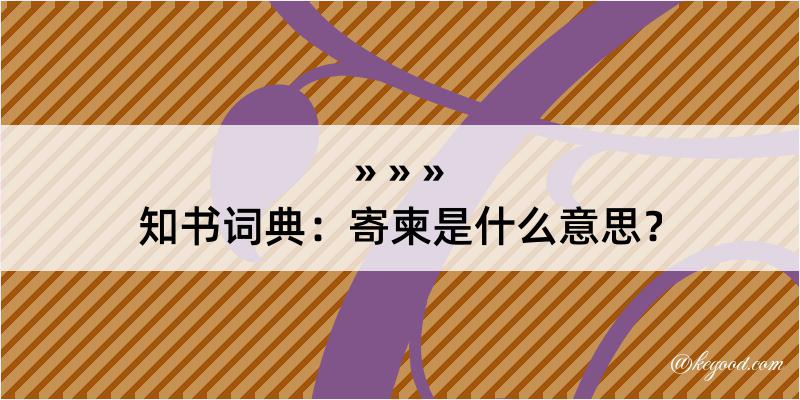 » » »
知书词典：寄柬是什么意思？

@kegood.com